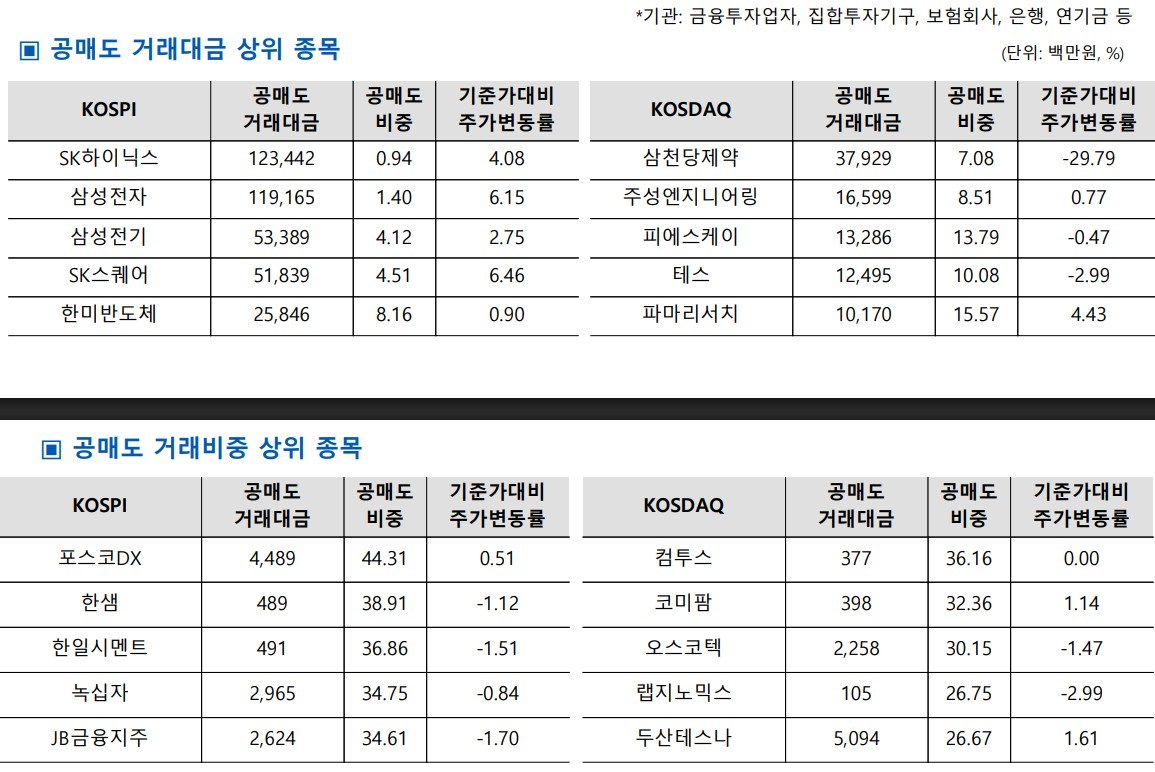 *기관: 금융투자업자, 집합투자기구, 보험회사, 은행, 연기금 등

▣ 공매도 거래대금 상위 종목

(단위: 백만원, %)

| KOSPI | 공매도 거래대금 | 공매도 비중 | 기준가대비 주가변동률 |
|---|---|---|---|
| SK하이닉스 | 123,442 | 0.94 | 4.08 |
| 삼성전자 | 119,165 | 1.40 | 6.15 |
| 삼성전기 | 53,389 | 4.12 | 2.75 |
| SK스퀘어 | 51,839 | 4.51 | 6.46 |
| 한미반도체 | 25,846 | 8.16 | 0.90 |

| KOSDAQ | 공매도 거래대금 | 공매도 비중 | 기준가대비 주가변동률 |
|---|---|---|---|
| 삼천당제약 | 37,929 | 7.08 | -29.79 |
| 주성엔지니어링 | 16,599 | 8.51 | 0.77 |
| 피에스케이 | 13,286 | 13.79 | -0.47 |
| 테스 | 12,495 | 10.08 | -2.99 |
| 파마리서치 | 10,170 | 15.57 | 4.43 |

▣ 공매도 거래비중 상위 종목

| KOSPI | 공매도 거래대금 | 공매도 비중 | 기준가대비 주가변동률 |
|---|---|---|---|
| 포스코DX | 4,489 | 44.31 | 0.51 |
| 한샘 | 489 | 38.91 | -1.12 |
| 한일시멘트 | 491 | 36.86 | -1.51 |
| 녹십자 | 2,965 | 34.75 | -0.84 |
| JB금융지주 | 2,624 | 34.61 | -1.70 |

| KOSDAQ | 공매도 거래대금 | 공매도 비중 | 기준가대비 주가변동률 |
|---|---|---|---|
| 컴투스 | 377 | 36.16 | 0.00 |
| 코미팜 | 398 | 32.36 | 1.14 |
| 오스코텍 | 2,258 | 30.15 | -1.47 |
| 랩지노믹스 | 105 | 26.75 | -2.99 |
| 두산테스나 | 5,094 | 26.67 | 1.61 |